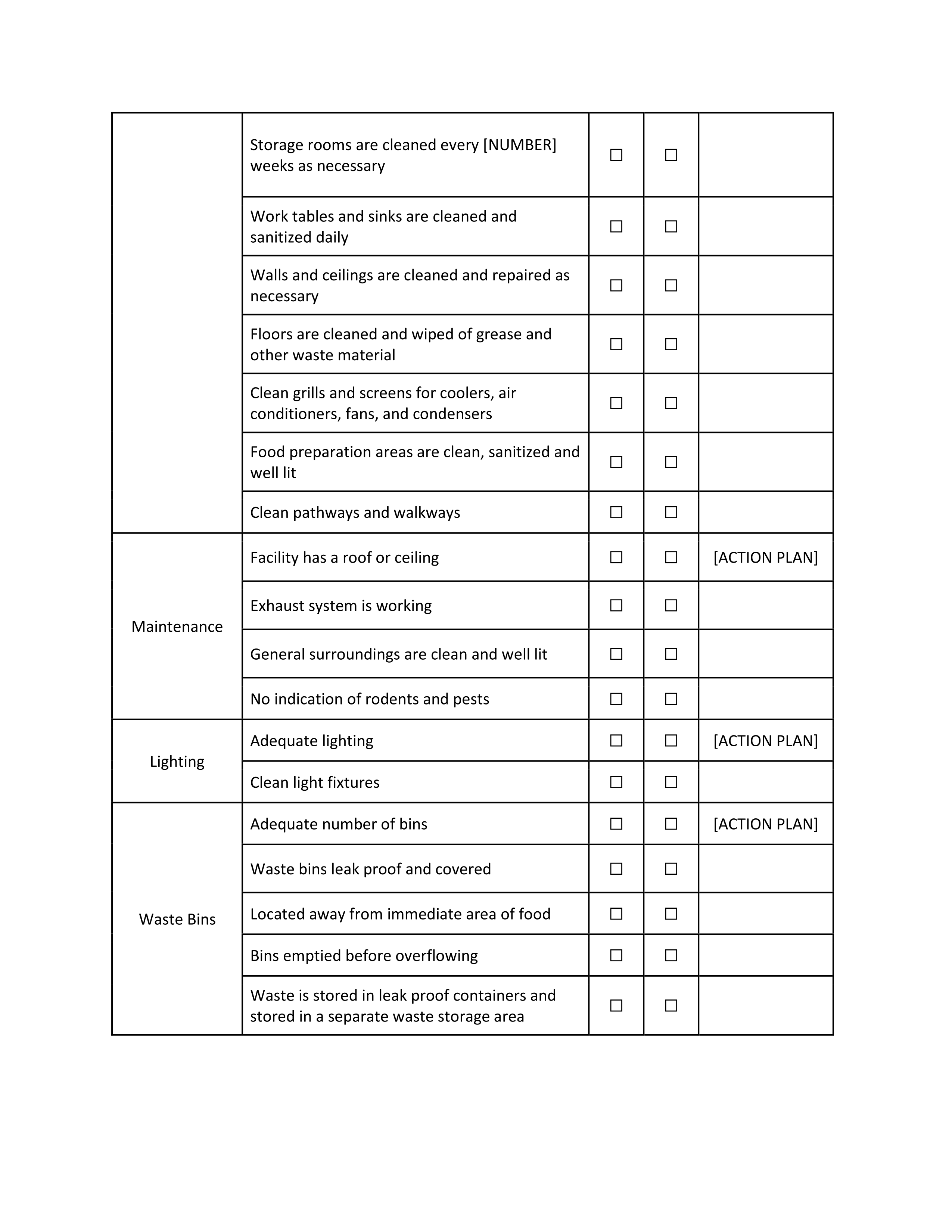 | | | | | |
|---|---|---|---|---|
| | Storage rooms are cleaned every [NUMBER] weeks as necessary | ☐ | ☐ | |
| | Work tables and sinks are cleaned and sanitized daily | ☐ | ☐ | |
| | Walls and ceilings are cleaned and repaired as necessary | ☐ | ☐ | |
| | Floors are cleaned and wiped of grease and other waste material | ☐ | ☐ | |
| | Clean grills and screens for coolers, air conditioners, fans, and condensers | ☐ | ☐ | |
| | Food preparation areas are clean, sanitized and well lit | ☐ | ☐ | |
| | Clean pathways and walkways | ☐ | ☐ | |
| Maintenance | Facility has a roof or ceiling | ☐ | ☐ | [ACTION PLAN] |
| | Exhaust system is working | ☐ | ☐ | |
| | General surroundings are clean and well lit | ☐ | ☐ | |
| | No indication of rodents and pests | ☐ | ☐ | |
| Lighting | Adequate lighting | ☐ | ☐ | [ACTION PLAN] |
| | Clean light fixtures | ☐ | ☐ | |
| Waste Bins | Adequate number of bins | ☐ | ☐ | [ACTION PLAN] |
| | Waste bins leak proof and covered | ☐ | ☐ | |
| | Located away from immediate area of food | ☐ | ☐ | |
| | Bins emptied before overflowing | ☐ | ☐ | |
| | Waste is stored in leak proof containers and stored in a separate waste storage area | ☐ | ☐ | |